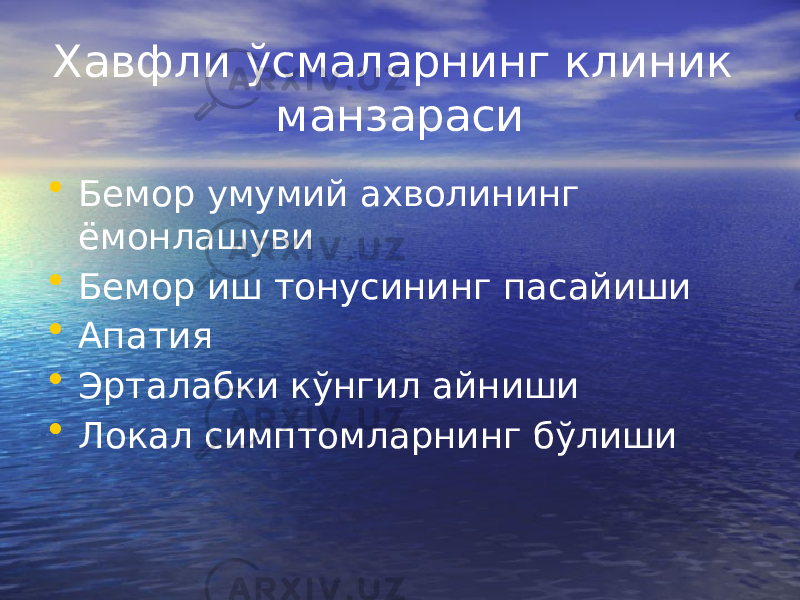 Хавфли ўсмаларнинг клиник манзараси

• Бемор умумий ахволининг ёмонлашуви
• Бемор иш тонусининг пасайиши
• Апатия
• Эрталабки кўнгил айниши
• Локал симптомларнинг бўлиши

ARXIV.UZ